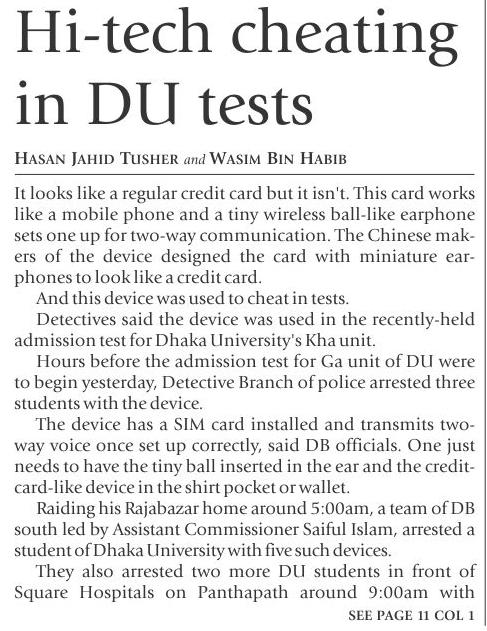 Hi-tech cheating in DU tests

HASAN JAHID TUSHER and WASIM BIN HABIB

It looks like a regular credit card but it isn't. This card works like a mobile phone and a tiny wireless ball-like earphone sets one up for two-way communication. The Chinese makers of the device designed the card with miniature earphones to look like a credit card.

And this device was used to cheat in tests.

Detectives said the device was used in the recently-held admission test for Dhaka University's Kha unit.

Hours before the admission test for Ga unit of DU were to begin yesterday, Detective Branch of police arrested three students with the device.

The device has a SIM card installed and transmits two-way voice once set up correctly, said DB officials. One just needs to have the tiny ball inserted in the ear and the credit-card-like device in the shirt pocket or wallet.

Raiding his Rajabazar home around 5:00am, a team of DB south led by Assistant Commissioner Saiful Islam, arrested a student of Dhaka University with five such devices.

They also arrested two more DU students in front of Square Hospitals on Panthapath around 9:00am with

SEE PAGE 11 COL 1